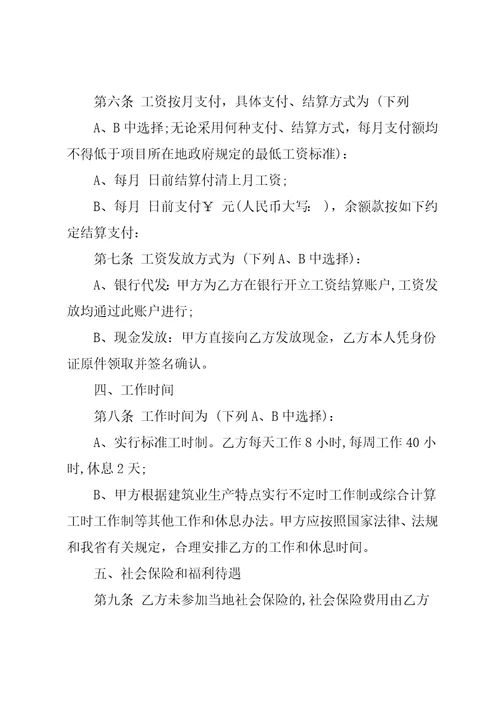 第六条 工资按月支付，具体支付、结算方式为（下列A、B中选择;无论采用何种支付、结算方式，每月支付额均不得低于项目所在地政府规定的最低工资标准）：

A、每月 日前结算付清上月工资;

B、每月 日前支付￥ 元(人民币大写： )，余额款按如下约定结算支付：

第七条 工资发放方式为（下列A、B中选择）：

A、银行代发：甲方为乙方在银行开立工资结算账户，工资发放均通过此账户进行；

B、现金发放：甲方直接向乙方发放现金，乙方本人凭身份证原件领取并签名确认。

四、工作时间

第八条 工作时间为（下列A、B中选择）：

A、实行标准工时制。乙方每天工作8小时，每周工作40小时，休息2天；

B、甲方根据建筑业生产特点实行不定时工作制或综合计算工时工作制等其他工作和休息办法。甲方应按照国家法律、法规和我省有关规定，合理安排乙方的工作和休息时间。

五、社会保险和福利待遇

第九条 乙方未参加当地社会保险的，社会保险费用由乙方